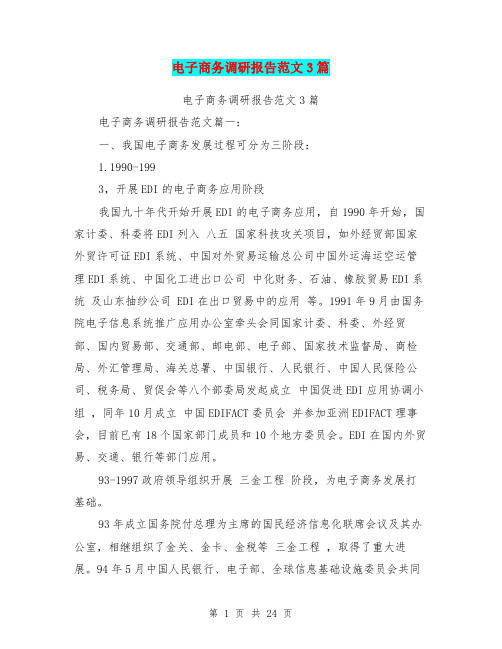 电子商务调研报告范文3篇

电子商务调研报告范文3篇

电子商务调研报告范文篇一：

一、我国电子商务发展过程可分为三阶段：

1.1990-199

3，开展EDI的电子商务应用阶段

我国九十年代开始开展EDI的电子商务应用，自1990年开始，国家计委、科委将EDI列入 八五 国家科技攻关项目，如外经贸部国家外贸许可证EDI系统、中国对外贸易运输总公司中国外运海运空运管理EDI系统、中国化工进出口公司 中化财务、石油、橡胶贸易EDI系统 及山东抽纱公司 EDI在出口贸易中的应用 等。1991年9月由国务院电子信息系统推广应用办公室牵头会同国家计委、科委、外经贸部、国内贸易部、交通部、邮电部、电子部、国家技术监督局、商检局、外汇管理局、海关总署、中国银行、人民银行、中国人民保险公司、税务局、贸促会等八个部委局发起成立 中国促进EDI应用协调小组 ，同年10月成立 中国EDIFACT委员会 并参加亚洲EDIFACT理事会，目前已有18个国家部门成员和10个地方委员会。EDI在国内外贸易、交通、银行等部门应用。

93-1997政府领导组织开展 三金工程 阶段，为电子商务发展打基础。

93年成立国务院付总理为主席的国民经济信息化联席会议及其办公室，相继组织了金关、金卡、金税等 三金工程 ，取得了重大进展。94年5月中国人民银行、电子部、全球信息基础设施委员会共同

第 1 页 共 24 页